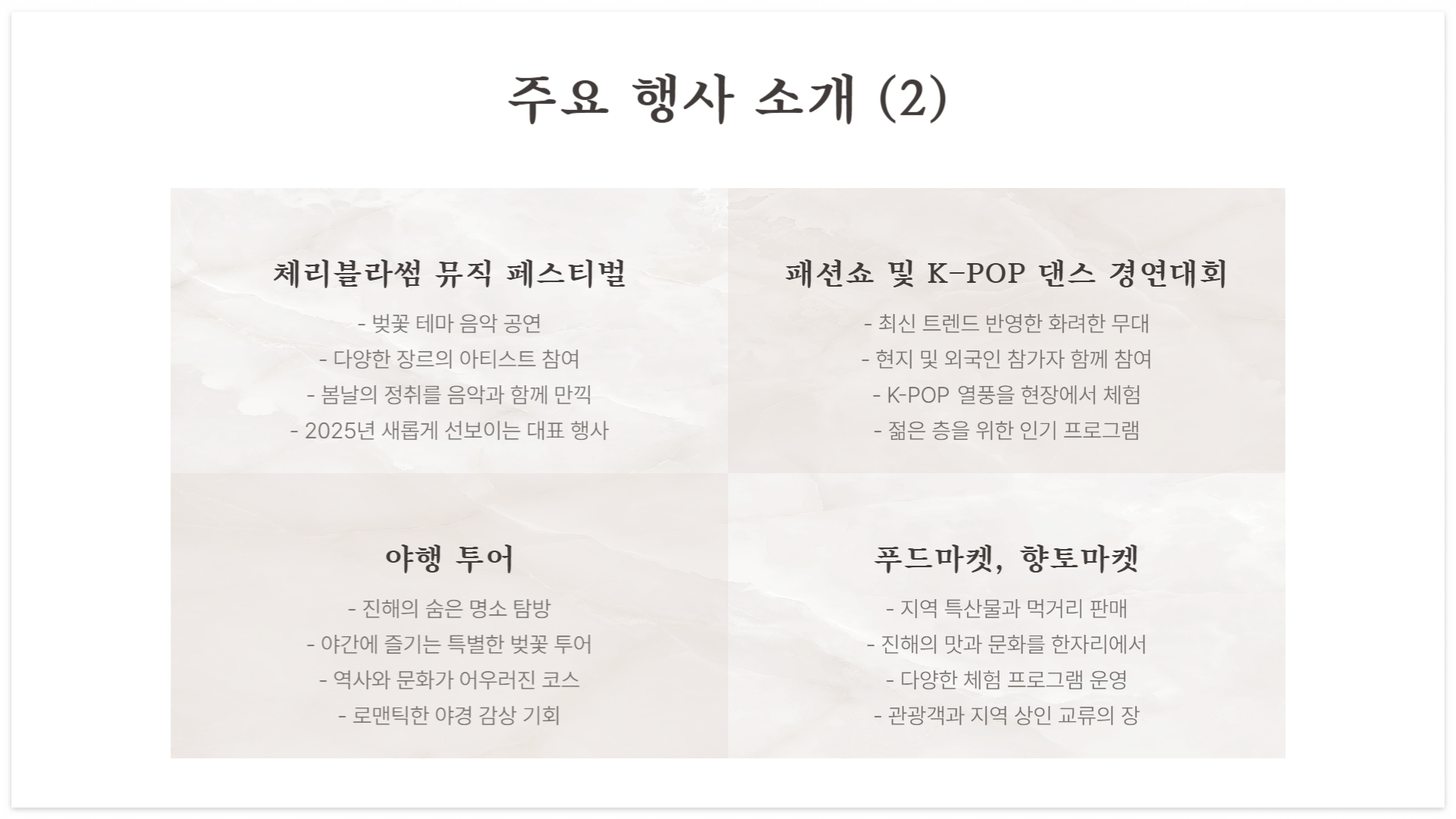 주요 행사 소개 (2)

체리블라썸 뮤직 페스티벌

- 벚꽃 테마 음악 공연
- 다양한 장르의 아티스트 참여
- 봄날의 정취를 음악과 함께 만끽
- 2025년 새롭게 선보이는 대표 행사

패션쇼 및 K-POP 댄스 경연대회

- 최신 트렌드 반영한 화려한 무대
- 현지 및 외국인 참가자 함께 참여
- K-POP 열풍을 현장에서 체험
- 젊은 층을 위한 인기 프로그램

야행 투어

- 진해의 숨은 명소 탐방
- 야간에 즐기는 특별한 벚꽃 투어
- 역사와 문화가 어우러진 코스
- 로맨틱한 야경 감상 기회

푸드마켓, 향토마켓

- 지역 특산물과 먹거리 판매
- 진해의 맛과 문화를 한자리에서
- 다양한 체험 프로그램 운영
- 관광객과 지역 상인 교류의 장